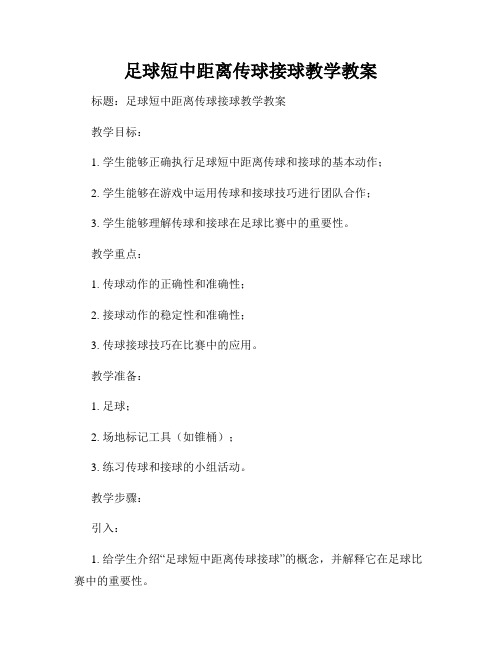 足球短中距离传球接球教学教案

标题：足球短中距离传球接球教学教案

教学目标：

1. 学生能够正确执行足球短中距离传球和接球的基本动作；

2. 学生能够在游戏中运用传球和接球技巧进行团队合作；

3. 学生能够理解传球和接球在足球比赛中的重要性。

教学重点：

1. 传球动作的正确性和准确性；

2. 接球动作的稳定性和准确性；

3. 传球接球技巧在比赛中的应用。

教学准备：

1. 足球；

2. 场地标记工具（如锥桶）；

3. 练习传球和接球的小组活动。

教学步骤：

引入：

1. 给学生介绍“足球短中距离传球接球”的概念，并解释它在足球比赛中的重要性。